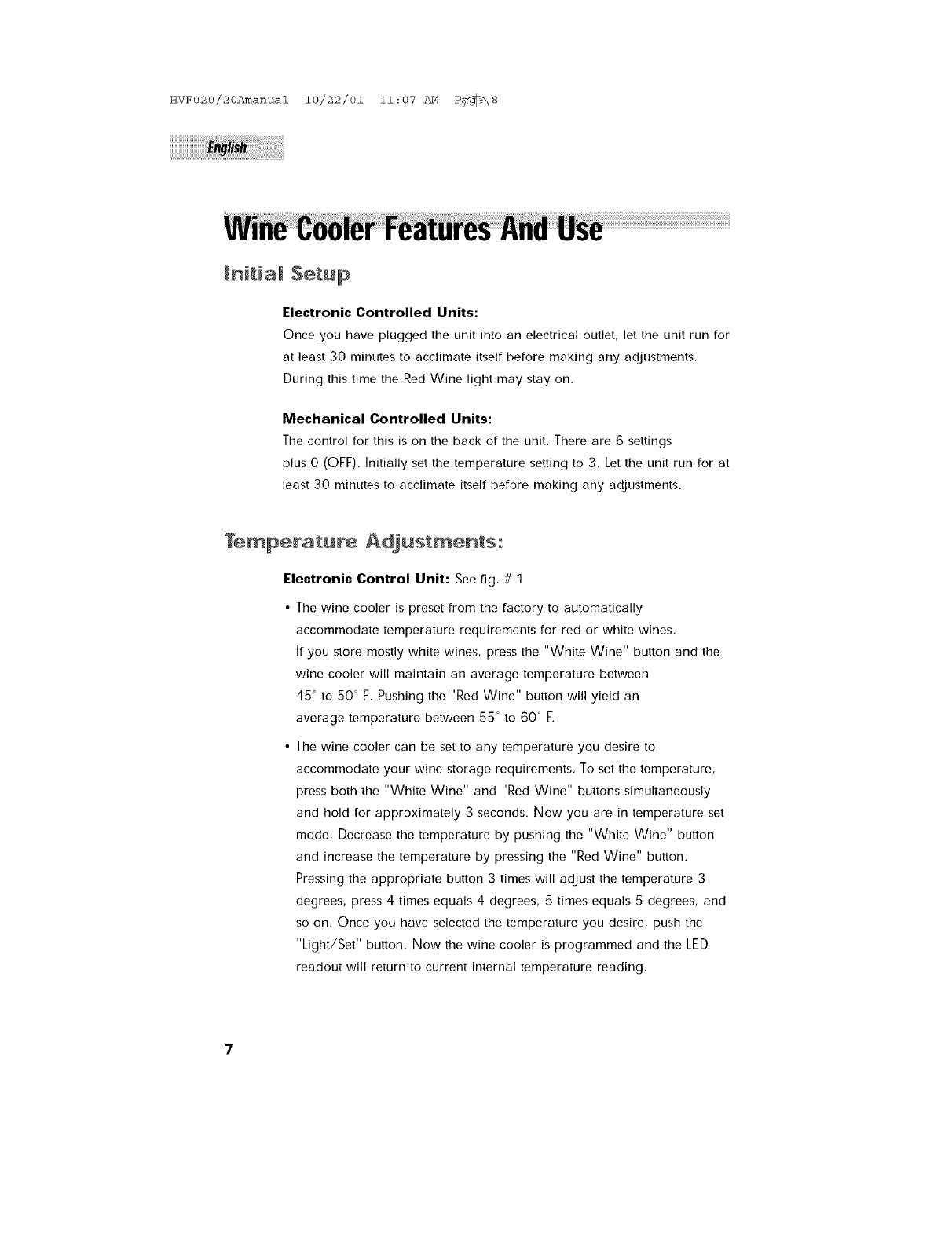 HVF020/20Amanual 10/22/01 11:07 AM Page 8

English

Wine Cooler Features And Use

Initial Setup

Electronic Controlled Units:

Once you have plugged the unit into an electrical outlet, let the unit run for at least 30 minutes to acclimate itself before making any adjustments. During this time the Red Wine light may stay on.

Mechanical Controlled Units:

The control for this is on the back of the unit. There are 6 settings plus 0 (OFF). Initially set the temperature setting to 3. Let the unit run for at least 30 minutes to acclimate itself before making any adjustments.

Temperature Adjustments:

Electronic Control Unit: See fig. # 1

• The wine cooler is preset from the factory to automatically accommodate temperature requirements for red or white wines. If you store mostly white wines, press the "White Wine" button and the wine cooler will maintain an average temperature between 45° to 50° F. Pushing the "Red Wine" button will yield an average temperature between 55° to 60° F.

• The wine cooler can be set to any temperature you desire to accommodate your wine storage requirements. To set the temperature, press both the "White Wine" and "Red Wine" buttons simultaneously and hold for approximately 3 seconds. Now you are in temperature set mode. Decrease the temperature by pushing the "White Wine" button and increase the temperature by pressing the "Red Wine" button. Pressing the appropriate button 3 times will adjust the temperature 3 degrees, press 4 times equals 4 degrees, 5 times equals 5 degrees, and so on. Once you have selected the temperature you desire, push the "Light/Set" button. Now the wine cooler is programmed and the LED readout will return to current internal temperature reading.

7